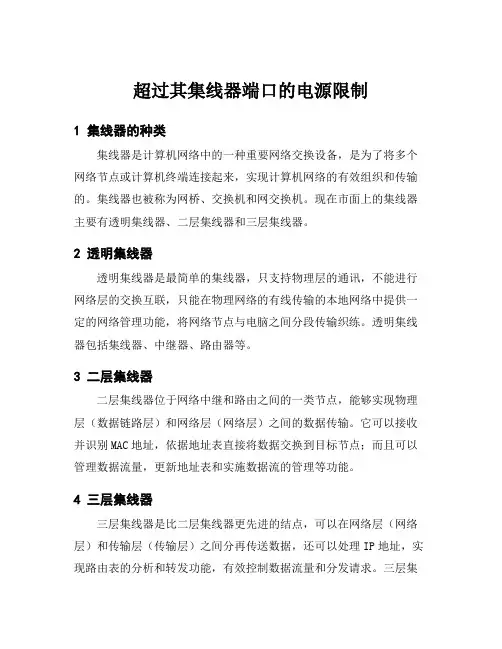 超过其集线器端口的电源限制

1 集线器的种类

集线器是计算机网络中的一种重要网络交换设备，是为了将多个网络节点或计算机终端连接起来，实现计算机网络的有效组织和传输的。集线器也被称为网桥、交换机和网交换机。现在市面上的集线器主要有透明集线器、二层集线器和三层集线器。

2 透明集线器

透明集线器是最简单的集线器，只支持物理层的通讯，不能进行网络层的交换互联，只能在物理网络的有线传输的本地网络中提供一定的网络管理功能，将网络节点与电脑之间分段传输织练。透明集线器包括集线器、中继器、路由器等。

3 二层集线器

二层集线器位于网络中继和路由之间的一类节点，能够实现物理层（数据链路层）和网络层（网络层）之间的数据传输。它可以接收并识别MAC地址，依据地址表直接将数据交换到目标节点；而且可以管理数据流量，更新地址表和实施数据流的管理等功能。

4 三层集线器

三层集线器是比二层集线器更先进的结点，可以在网络层（网络层）和传输层（传输层）之间分再传送数据，还可以处理IP地址，实现路由表的分析和转发功能，有效控制数据流量和分发请求。三层集